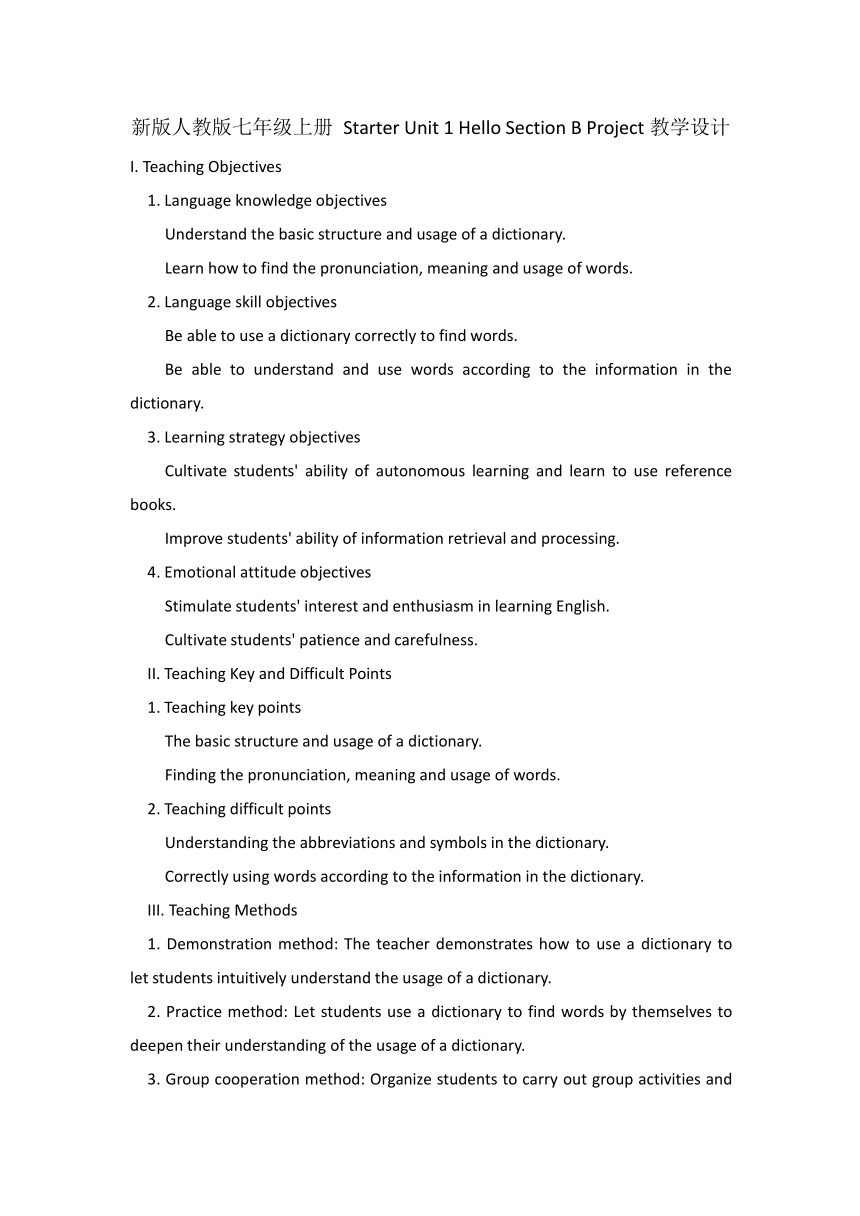 新版人教版七年级上册 Starter Unit 1 Hello Section B Project 教学设计

I. Teaching Objectives

1. Language knowledge objectives

Understand the basic structure and usage of a dictionary.

Learn how to find the pronunciation, meaning and usage of words.

2. Language skill objectives

Be able to use a dictionary correctly to find words.

Be able to understand and use words according to the information in the dictionary.

3. Learning strategy objectives

Cultivate students' ability of autonomous learning and learn to use reference books.

Improve students' ability of information retrieval and processing.

4. Emotional attitude objectives

Stimulate students' interest and enthusiasm in learning English.

Cultivate students' patience and carefulness.

II. Teaching Key and Difficult Points

1. Teaching key points

The basic structure and usage of a dictionary.

Finding the pronunciation, meaning and usage of words.

2. Teaching difficult points

Understanding the abbreviations and symbols in the dictionary.

Correctly using words according to the information in the dictionary.

III. Teaching Methods

1. Demonstration method: The teacher demonstrates how to use a dictionary to let students intuitively understand the usage of a dictionary.

2. Practice method: Let students use a dictionary to find words by themselves to deepen their understanding of the usage of a dictionary.

3. Group cooperation method: Organize students to carry out group activities and